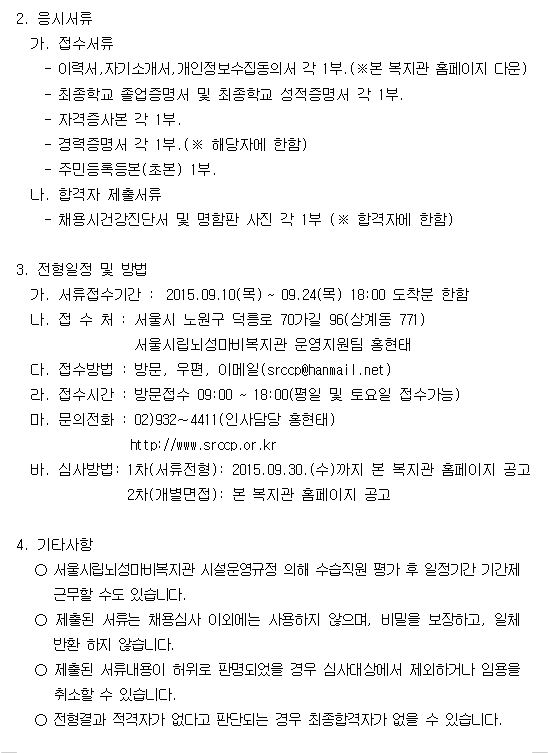 2. 응시서류

가. 접수서류

- 이력서,자기소개서,개인정보수집동의서 각 1부.(※본 복지관 홈페이지 다운)

- 최종학교 졸업증명서 및 최종학교 성적증명서 각 1부.

- 자격증사본 각 1부.

- 경력증명서 각 1부.(※ 해당자에 한함)

- 주민등록등본(초본) 1부.

나. 합격자 제출서류

- 채용시건강진단서 및 명함판 사진 각 1부 (※ 합격자에 한함)

3. 전형일정 및 방법

가. 서류접수기간 : 2015.09.10(목) ~ 09.24(목) 18:00 도착분 한함

나. 접 수 처 : 서울시 노원구 덕릉로 70가길 96(상계동 771)
서울시립뇌성마비복지관 운영지원팀 홍현태

다. 접수방법 : 방문, 우편, 이메일(srccp@hanmail.net)

라. 접수시간 : 방문접수 09:00 ~ 18:00(평일 및 토요일 접수가능)

마. 문의전화 : 02)932~4411(인사담당 홍현태)
http://www.srccp.or.kr

바. 심사방법: 1차(서류전형): 2015.09.30.(수)까지 본 복지관 홈페이지 공고
2차(개별면접): 본 복지관 홈페이지 공고

4. 기타사항

○ 서울시립뇌성마비복지관 시설운영규정 의해 수습직원 평가 후 일정기간 기간제 근무할 수도 있습니다.

○ 제출된 서류는 채용심사 이외에는 사용하지 않으며, 비밀을 보장하고, 일체 반환 하지 않습니다.

○ 제출된 서류내용이 허위로 판명되었을 경우 심사대상에서 제외하거나 임용을 취소할 수 있습니다.

○ 전형결과 적격자가 없다고 판단되는 경우 최종합격자가 없을 수 있습니다.